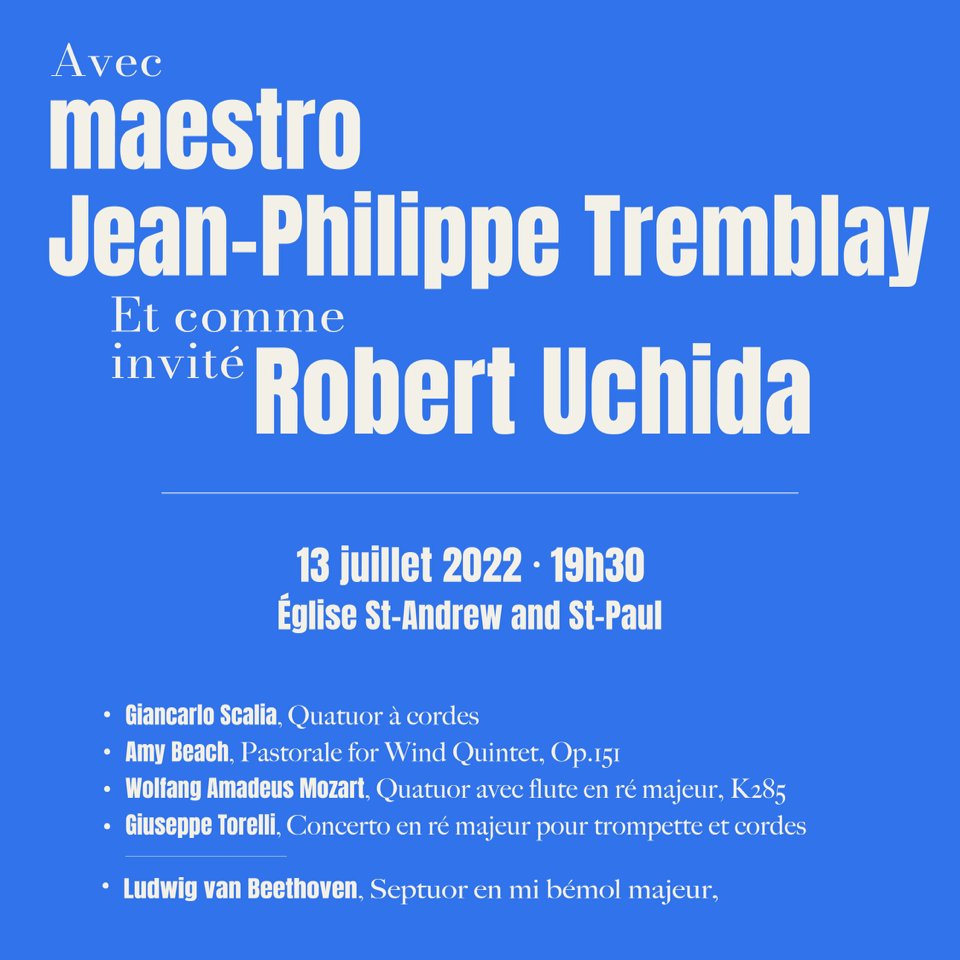 Avec
maestro
Jean-Philippe Tremblay
Et comme invité Robert Uchida

13 juillet 2022 · 19h30
Église St-Andrew and St-Paul

• Giancarlo Scalia, Quatuor à cordes
• Amy Beach, Pastorale for Wind Quintet, Op.151
• Wolfang Amadeus Mozart, Quatuor avec flute en ré majeur, K285
• Giuseppe Torelli, Concerto en ré majeur pour trompette et cordes

• Ludwig van Beethoven, Septuor en mi bémol majeur,